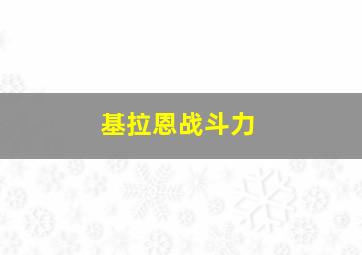 基拉恩战斗力